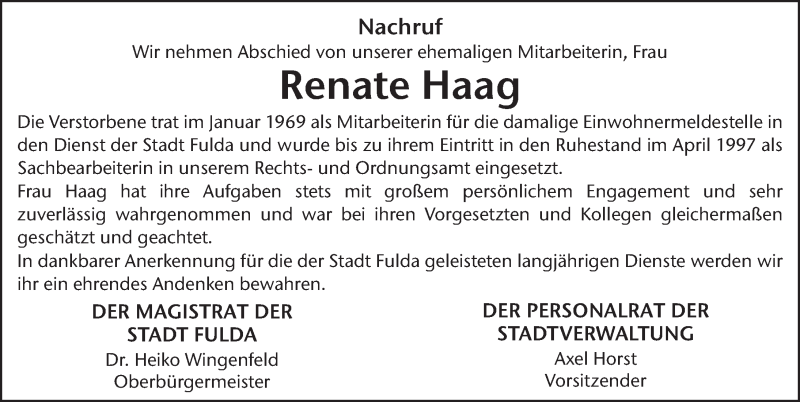 Nachruf

Wir nehmen Abschied von unserer ehemaligen Mitarbeiterin, Frau

Renate Haag

Die Verstorbene trat im Januar 1969 als Mitarbeiterin für die damalige Einwohnermeldestelle in den Dienst der Stadt Fulda und wurde bis zu ihrem Eintritt in den Ruhestand im April 1997 als Sachbearbeiterin in unserem Rechts- und Ordnungsamt eingesetzt.

Frau Haag hat ihre Aufgaben stets mit großem persönlichem Engagement und sehr zuverlässig wahrgenommen und war bei ihren Vorgesetzten und Kollegen gleichermaßen geschätzt und geachtet.

In dankbarer Anerkennung für die der Stadt Fulda geleisteten langjährigen Dienste werden wir ihr ein ehrendes Andenken bewahren.

DER MAGISTRAT DER STADT FULDA
Dr. Heiko Wingenfeld
Oberbürgermeister

DER PERSONALRAT DER STADTVERWALTUNG
Axel Horst
Vorsitzender